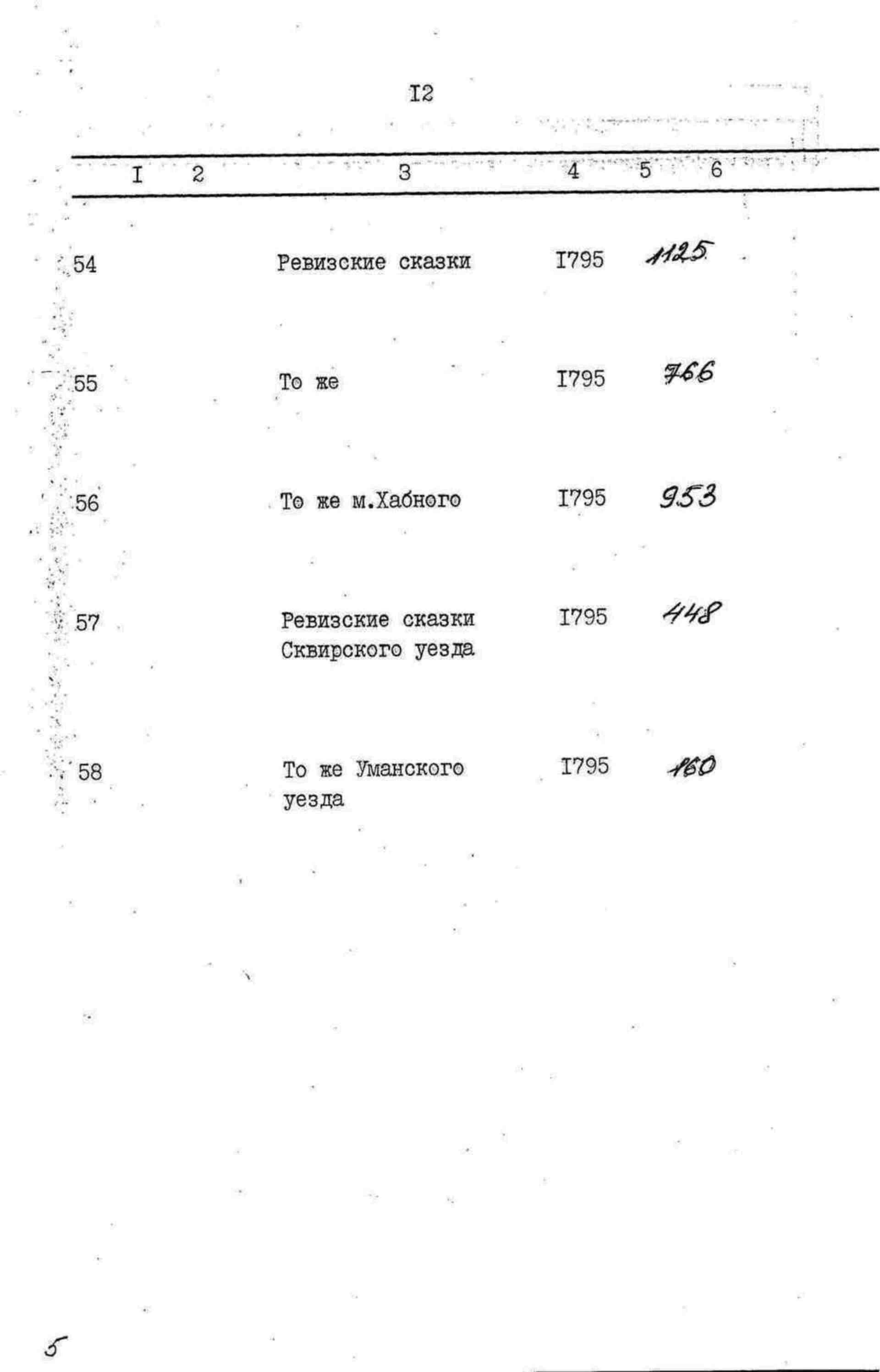 I2

| I | 2 | 3 | 4 | 5 | 6 |
|---|---|---|---|---|---|
| 54 | | Ревизские сказки | I795 | 1125 | |
| 55 | | То же | I795 | 766 | |
| 56 | | То же м.Хабного | I795 | 953 | |
| 57 | | Ревизские сказки Сквирского уезда | I795 | 448 | |
| 58 | | То же Уманского уезда | I795 | 160 | |

5